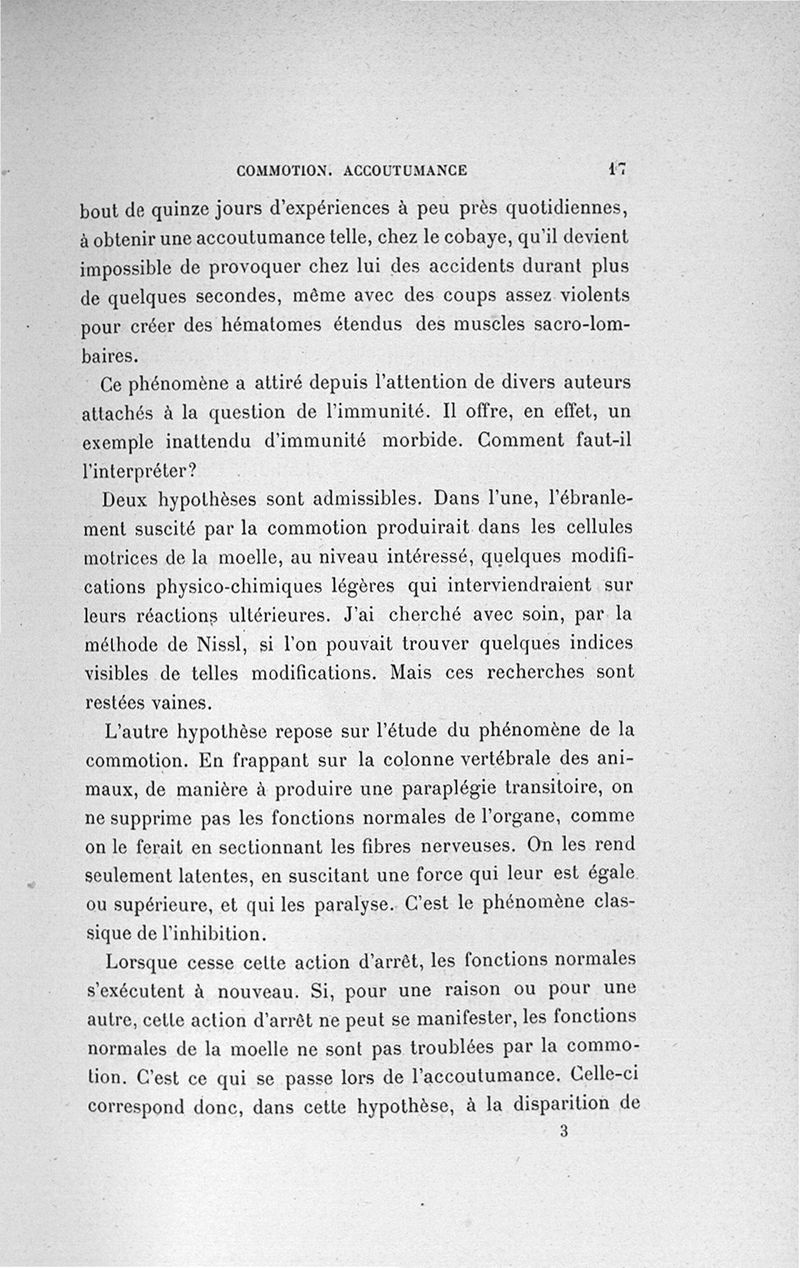 COMMOTION. ACCOUTUMANCE 17

bout de quinze jours d'expériences à peu près quotidiennes, à obtenir une accoutumance telle, chez le cobaye, qu'il devient impossible de provoquer chez lui des accidents durant plus de quelques secondes, même avec des coups assez violents pour créer des hématomes étendus des muscles sacro-lombaires.

Ce phénomène a attiré depuis l'attention de divers auteurs attachés à la question de l'immunité. Il offre, en effet, un exemple inattendu d'immunité morbide. Comment faut-il l'interpréter?

Deux hypothèses sont admissibles. Dans l'une, l'ébranlement suscité par la commotion produirait dans les cellules motrices de la moelle, au niveau intéressé, quelques modifications physico-chimiques légères qui interviendraient sur leurs réactions ultérieures. J'ai cherché avec soin, par la méthode de Nissl, si l'on pouvait trouver quelques indices visibles de telles modifications. Mais ces recherches sont restées vaines.

L'autre hypothèse repose sur l'étude du phénomène de la commotion. En frappant sur la colonne vertébrale des animaux, de manière à produire une paraplégie transitoire, on ne supprime pas les fonctions normales de l'organe, comme on le ferait en sectionnant les fibres nerveuses. On les rend seulement latentes, en suscitant une force qui leur est égale ou supérieure, et qui les paralyse. C'est le phénomène classique de l'inhibition.

Lorsque cesse cette action d'arrêt, les fonctions normales s'exécutent à nouveau. Si, pour une raison ou pour une autre, cette action d'arrêt ne peut se manifester, les fonctions normales de la moelle ne sont pas troublées par la commotion. C'est ce qui se passe lors de l'accoutumance. Celle-ci correspond donc, dans cette hypothèse, à la disparition de

3